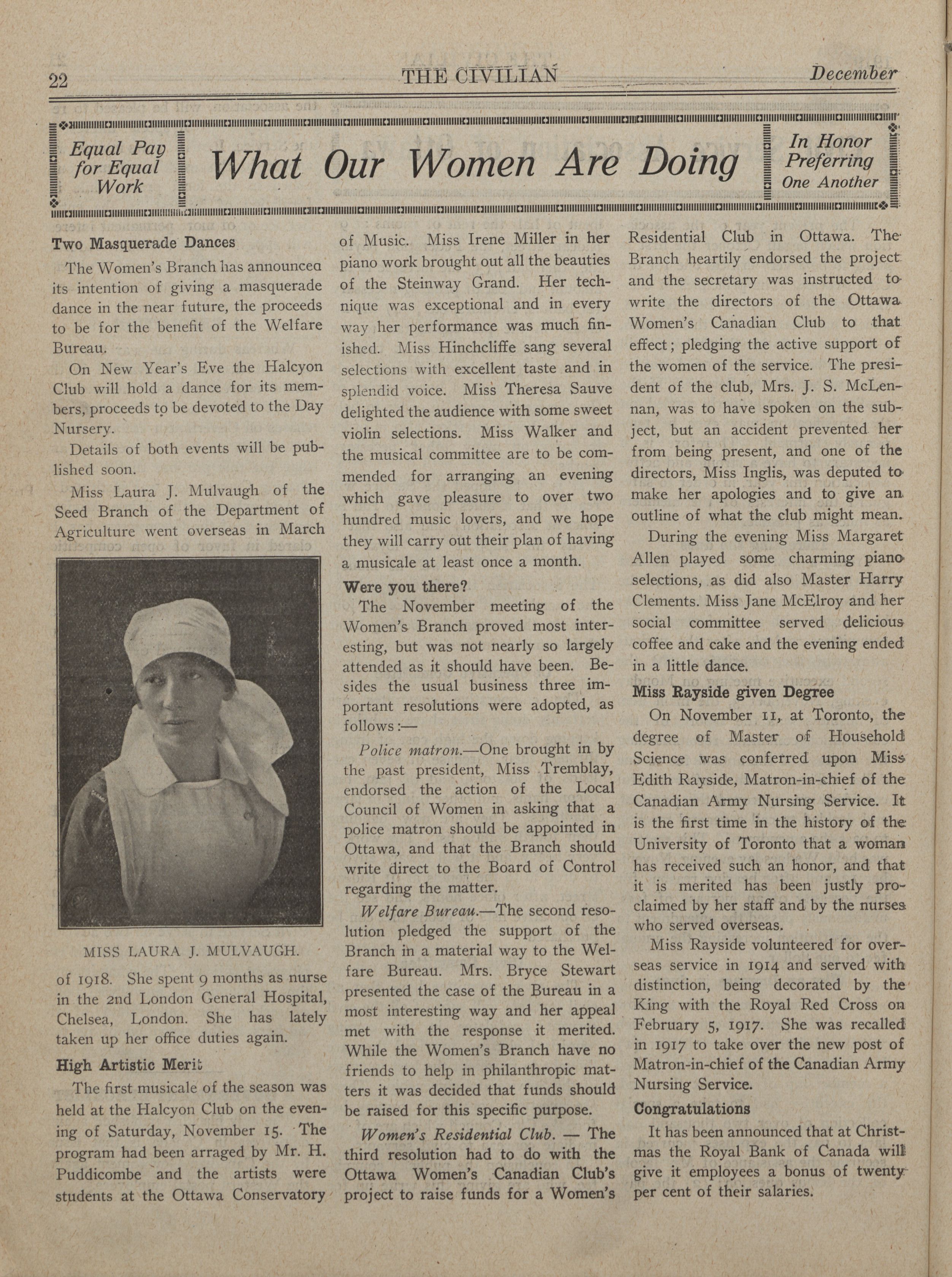 22 THE CIVILIAN December

Equal Pay for Equal Work

What Our Women Are Doing

In Honor Preferring One Another

Two Masquerade Dances

The Women's Branch has announcea its intention of giving a masquerade dance in the near future, the proceeds to be for the benefit of the Welfare Bureau.

On New Year's Eve the Halcyon Club will hold a dance for its members, proceeds to be devoted to the Day Nursery.

Details of both events will be published soon.

Miss Laura J. Mulvaugh of the Seed Branch of the Department of Agriculture went overseas in March

MISS LAURA J. MULVAUGH.

of 1918. She spent 9 months as nurse in the 2nd London General Hospital, Chelsea, London. She has lately taken up her office duties again.

High Artistic Merit

The first musicale of the season was held at the Halcyon Club on the evening of Saturday, November 15. The program had been arraged by Mr. H. Puddicombe and the artists were students at the Ottawa Conservatory of Music. Miss Irene Miller in her piano work brought out all the beauties of the Steinway Grand. Her technique was exceptional and in every way her performance was much finished. Miss Hinchcliffe sang several selections with excellent taste and in splendid voice. Miss Theresa Sauve delighted the audience with some sweet violin selections. Miss Walker and the musical committee are to be commended for arranging an evening which gave pleasure to over two hundred music lovers, and we hope they will carry out their plan of having a musicale at least once a month.

Were you there?

The November meeting of the Women's Branch proved most interesting, but was not nearly so largely attended as it should have been. Besides the usual business three important resolutions were adopted, as follows:—

Police matron.—One brought in by the past president, Miss Tremblay, endorsed the action of the Local Council of Women in asking that a police matron should be appointed in Ottawa, and that the Branch should write direct to the Board of Control regarding the matter.

Welfare Bureau.—The second resolution pledged the support of the Branch in a material way to the Welfare Bureau. Mrs. Bryce Stewart presented the case of the Bureau in a most interesting way and her appeal met with the response it merited. While the Women's Branch have no friends to help in philanthropic matters it was decided that funds should be raised for this specific purpose.

Women's Residential Club. — The third resolution had to do with the Ottawa Women's Canadian Club's project to raise funds for a Women's Residential Club in Ottawa. The Branch heartily endorsed the project and the secretary was instructed to write the directors of the Ottawa Women's Canadian Club to that effect; pledging the active support of the women of the service. The president of the club, Mrs. J. S. McLennan, was to have spoken on the subject, but an accident prevented her from being present, and one of the directors, Miss Inglis, was deputed to make her apologies and to give an outline of what the club might mean.

During the evening Miss Margaret Allen played some charming piano selections, as did also Master Harry Clements. Miss Jane McElroy and her social committee served delicious coffee and cake and the evening ended in a little dance.

Miss Rayside given Degree

On November 11, at Toronto, the degree of Master of Household Science was conferred upon Miss Edith Rayside, Matron-in-chief of the Canadian Army Nursing Service. It is the first time in the history of the University of Toronto that a woman has received such an honor, and that it is merited has been justly proclaimed by her staff and by the nurses who served overseas.

Miss Rayside volunteered for overseas service in 1914 and served with distinction, being decorated by the King with the Royal Red Cross on February 5, 1917. She was recalled in 1917 to take over the new post of Matron-in-chief of the Canadian Army Nursing Service.

Congratulations

It has been announced that at Christmas the Royal Bank of Canada will give it employees a bonus of twenty per cent of their salaries.